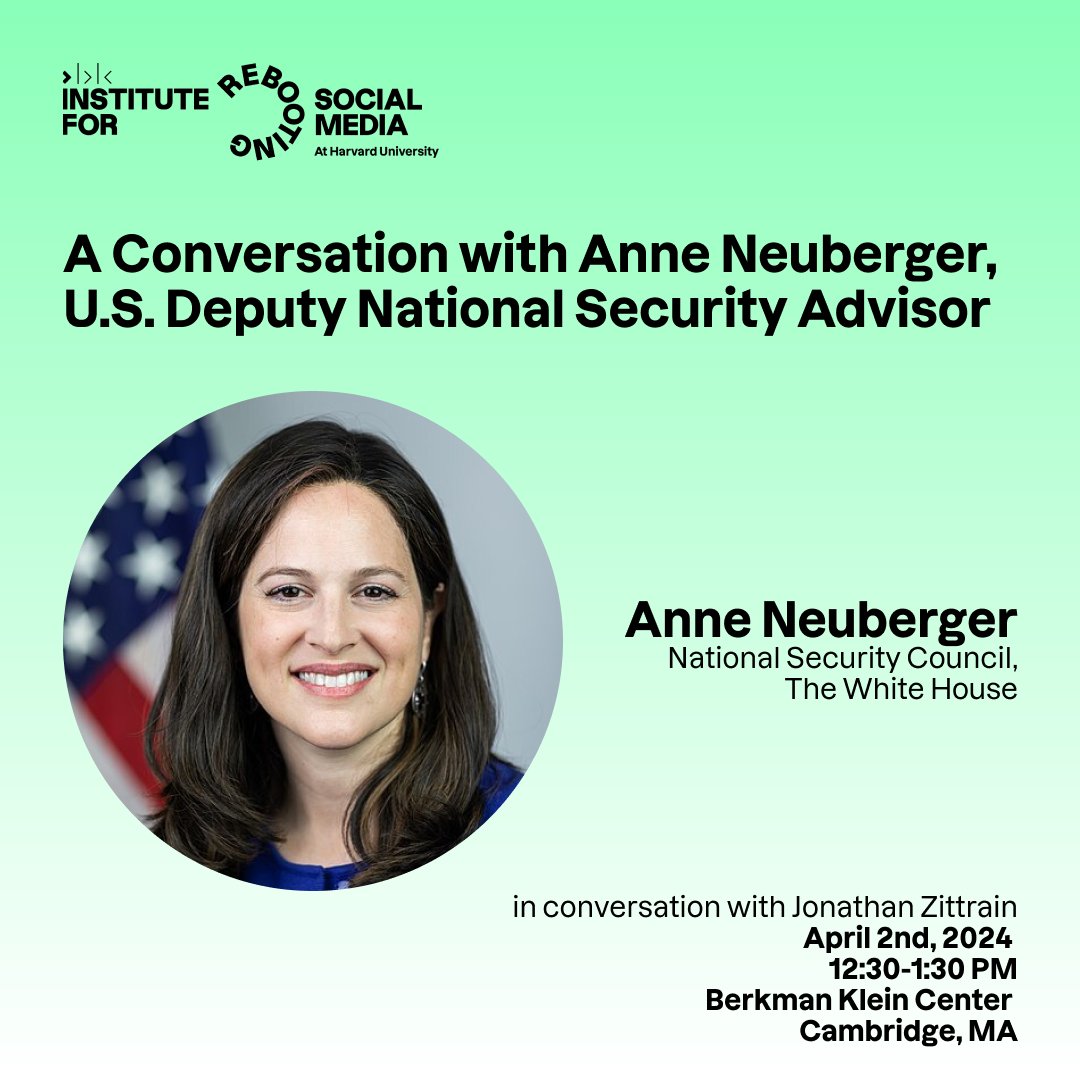 INSTITUTE FOR REBOOTING SOCIAL MEDIA
At Harvard University

A Conversation with Anne Neuberger, U.S. Deputy National Security Advisor

Anne Neuberger
National Security Council, The White House

in conversation with Jonathan Zittrain
April 2nd, 2024
12:30-1:30 PM
Berkman Klein Center
Cambridge, MA